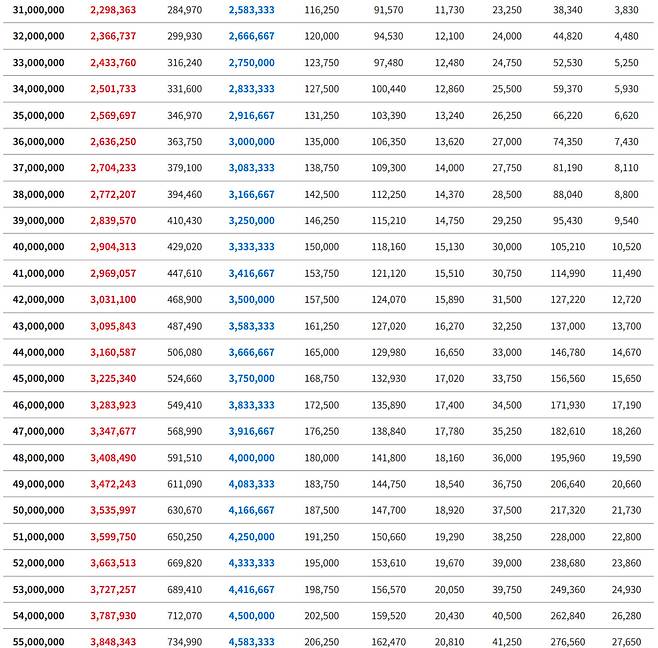 | | | | | | | | | | |
|---|---|---|---|---|---|---|---|---|---|
| 31,000,000 | 2,298,363 | 284,970 | 2,583,333 | 116,250 | 91,570 | 11,730 | 23,250 | 38,340 | 3,830 |
| 32,000,000 | 2,366,737 | 299,930 | 2,666,667 | 120,000 | 94,530 | 12,100 | 24,000 | 44,820 | 4,480 |
| 33,000,000 | 2,433,760 | 316,240 | 2,750,000 | 123,750 | 97,480 | 12,480 | 24,750 | 52,530 | 5,250 |
| 34,000,000 | 2,501,733 | 331,600 | 2,833,333 | 127,500 | 100,440 | 12,860 | 25,500 | 59,370 | 5,930 |
| 35,000,000 | 2,569,697 | 346,970 | 2,916,667 | 131,250 | 103,390 | 13,240 | 26,250 | 66,220 | 6,620 |
| 36,000,000 | 2,636,250 | 363,750 | 3,000,000 | 135,000 | 106,350 | 13,620 | 27,000 | 74,350 | 7,430 |
| 37,000,000 | 2,704,233 | 379,100 | 3,083,333 | 138,750 | 109,300 | 14,000 | 27,750 | 81,190 | 8,110 |
| 38,000,000 | 2,772,207 | 394,460 | 3,166,667 | 142,500 | 112,250 | 14,370 | 28,500 | 88,040 | 8,800 |
| 39,000,000 | 2,839,570 | 410,430 | 3,250,000 | 146,250 | 115,210 | 14,750 | 29,250 | 95,430 | 9,540 |
| 40,000,000 | 2,904,313 | 429,020 | 3,333,333 | 150,000 | 118,160 | 15,130 | 30,000 | 105,210 | 10,520 |
| 41,000,000 | 2,969,057 | 447,610 | 3,416,667 | 153,750 | 121,120 | 15,510 | 30,750 | 114,990 | 11,490 |
| 42,000,000 | 3,031,100 | 468,900 | 3,500,000 | 157,500 | 124,070 | 15,890 | 31,500 | 127,220 | 12,720 |
| 43,000,000 | 3,095,843 | 487,490 | 3,583,333 | 161,250 | 127,020 | 16,270 | 32,250 | 137,000 | 13,700 |
| 44,000,000 | 3,160,587 | 506,080 | 3,666,667 | 165,000 | 129,980 | 16,650 | 33,000 | 146,780 | 14,670 |
| 45,000,000 | 3,225,340 | 524,660 | 3,750,000 | 168,750 | 132,930 | 17,020 | 33,750 | 156,560 | 15,650 |
| 46,000,000 | 3,283,923 | 549,410 | 3,833,333 | 172,500 | 135,890 | 17,400 | 34,500 | 171,930 | 17,190 |
| 47,000,000 | 3,347,677 | 568,990 | 3,916,667 | 176,250 | 138,840 | 17,780 | 35,250 | 182,610 | 18,260 |
| 48,000,000 | 3,408,490 | 591,510 | 4,000,000 | 180,000 | 141,800 | 18,160 | 36,000 | 195,960 | 19,590 |
| 49,000,000 | 3,472,243 | 611,090 | 4,083,333 | 183,750 | 144,750 | 18,540 | 36,750 | 206,640 | 20,660 |
| 50,000,000 | 3,535,997 | 630,670 | 4,166,667 | 187,500 | 147,700 | 18,920 | 37,500 | 217,320 | 21,730 |
| 51,000,000 | 3,599,750 | 650,250 | 4,250,000 | 191,250 | 150,660 | 19,290 | 38,250 | 228,000 | 22,800 |
| 52,000,000 | 3,663,513 | 669,820 | 4,333,333 | 195,000 | 153,610 | 19,670 | 39,000 | 238,680 | 23,860 |
| 53,000,000 | 3,727,257 | 689,410 | 4,416,667 | 198,750 | 156,570 | 20,050 | 39,750 | 249,360 | 24,930 |
| 54,000,000 | 3,787,930 | 712,070 | 4,500,000 | 202,500 | 159,520 | 20,430 | 40,500 | 262,840 | 26,280 |
| 55,000,000 | 3,848,343 | 734,990 | 4,583,333 | 206,250 | 162,470 | 20,810 | 41,250 | 276,560 | 27,650 |